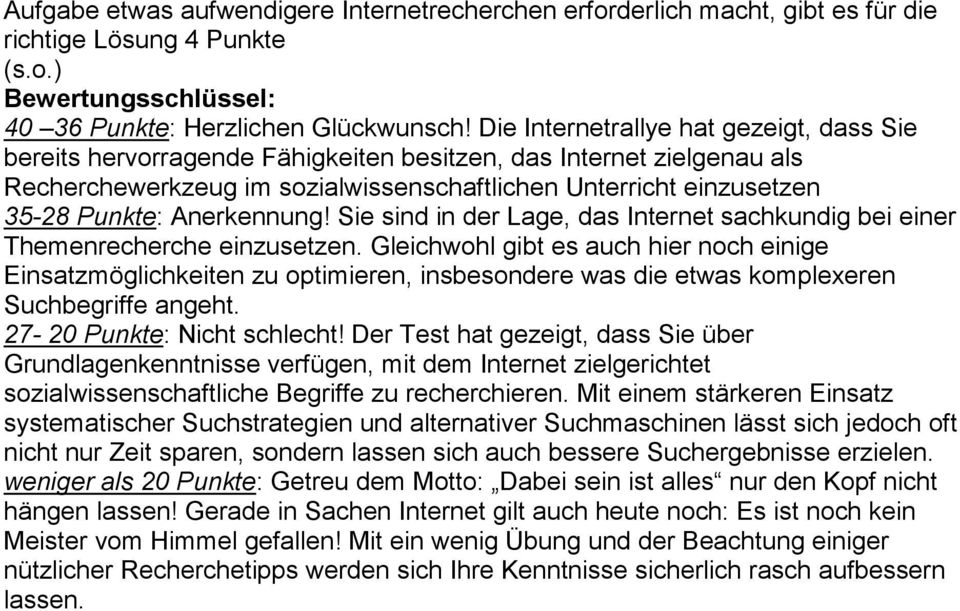 Aufgabe etwas aufwendigere Internetrecherchen erforderlich macht, gibt es für die richtige Lösung 4 Punkte (s.o.)

Bewertungsschlüssel:

40 –36 Punkte: Herzlichen Glückwunsch! Die Internetrallye hat gezeigt, dass Sie bereits hervorragende Fähigkeiten besitzen, das Internet zielgenau als Recherchewerkzeug im sozialwissenschaftlichen Unterricht einzusetzen

35-28 Punkte: Anerkennung! Sie sind in der Lage, das Internet sachkundig bei einer Themenrecherche einzusetzen. Gleichwohl gibt es auch hier noch einige Einsatzmöglichkeiten zu optimieren, insbesondere was die etwas komplexeren Suchbegriffe angeht.

27- 20 Punkte: Nicht schlecht! Der Test hat gezeigt, dass Sie über Grundlagenkenntnisse verfügen, mit dem Internet zielgerichtet sozialwissenschaftliche Begriffe zu recherchieren. Mit einem stärkeren Einsatz systematischer Suchstrategien und alternativer Suchmaschinen lässt sich jedoch oft nicht nur Zeit sparen, sondern lassen sich auch bessere Suchergebnisse erzielen.

weniger als 20 Punkte: Getreu dem Motto: „Dabei sein ist alles“ nur den Kopf nicht hängen lassen! Gerade in Sachen Internet gilt auch heute noch: Es ist noch kein Meister vom Himmel gefallen! Mit ein wenig Übung und der Beachtung einiger nützlicher Recherchetipps werden sich Ihre Kenntnisse sicherlich rasch aufbessern lassen.